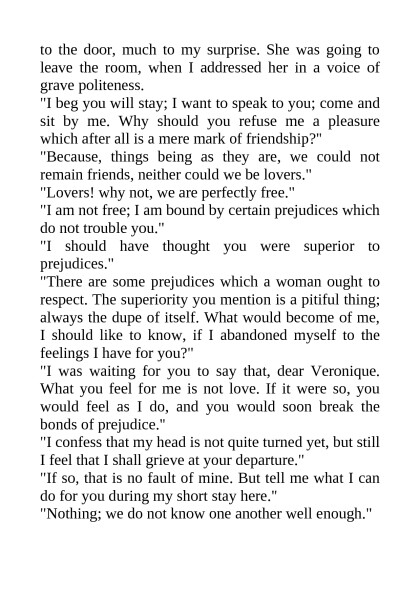 to the door, much to my surprise. She was going to leave the room, when I addressed her in a voice of grave politeness.

"I beg you will stay; I want to speak to you; come and sit by me. Why should you refuse me a pleasure which after all is a mere mark of friendship?"

"Because, things being as they are, we could not remain friends, neither could we be lovers."

"Lovers! why not, we are perfectly free."

"I am not free; I am bound by certain prejudices which do not trouble you."

"I should have thought you were superior to prejudices."

"There are some prejudices which a woman ought to respect. The superiority you mention is a pitiful thing; always the dupe of itself. What would become of me, I should like to know, if I abandoned myself to the feelings I have for you?"

"I was waiting for you to say that, dear Veronique. What you feel for me is not love. If it were so, you would feel as I do, and you would soon break the bonds of prejudice."

"I confess that my head is not quite turned yet, but still I feel that I shall grieve at your departure."

"If so, that is no fault of mine. But tell me what I can do for you during my short stay here."

"Nothing; we do not know one another well enough."